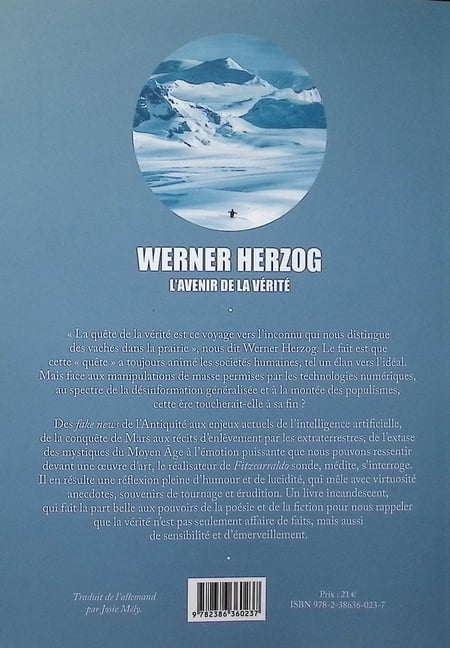 WERNER HERZOG
L'AVENIR DE LA VÉRITÉ

« La quête de la vérité est ce voyage vers l'inconnu qui nous distingue des vaches dans la prairie », nous dit Werner Herzog. Le fait est que cette « quête » a toujours animé les sociétés humaines, tel un élan vers l'idéal. Mais face aux manipulations de masse permises par les technologies numériques, au spectre de la désinformation généralisée et à la montée des populismes, cette ère toucherait-elle à sa fin ?

Des fake news de l'Antiquité aux enjeux actuels de l'intelligence artificielle, de la conquête de Mars aux récits d'enlèvement par les extraterrestres, de l'extase des mystiques du Moyen Âge à l'émotion puissante que nous pouvons ressentir devant une œuvre d'art, le réalisateur de Fitzcarraldo sonde, médite, s'interroge. Il en résulte une réflexion pleine d'humour et de lucidité, qui mêle avec virtuosité anecdotes, souvenirs de tournage et érudition. Un livre incandescent, qui fait la part belle aux pouvoirs de la poésie et de la fiction pour nous rappeler que la vérité n'est pas seulement affaire de faits, mais aussi de sensibilité et d'émerveillement.

Traduit de l'allemand
par Josie Mély.

9 782386 360237

Prix : 21 €
ISBN 978-2-38636-023-7